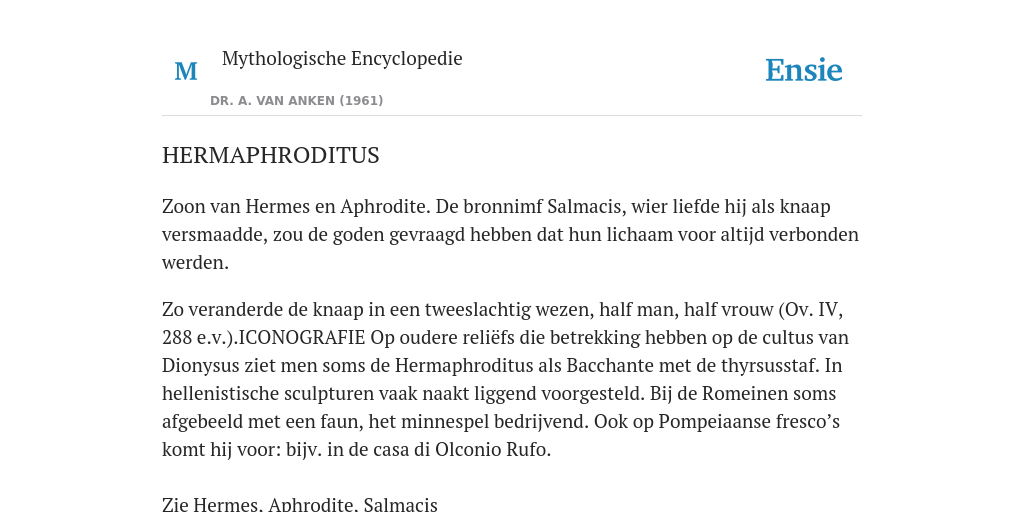 M

Mythologische Encyclopedie

DR. A. VAN ANKEN (1961)

Ensie

HERMAPHRODITUS

Zoon van Hermes en Aphrodite. De bronnimf Salmacis, wier liefde hij als knaap versmaadde, zou de goden gevraagd hebben dat hun lichaam voor altijd verbonden werden.

Zo veranderde de knaap in een tweeslachtig wezen, half man, half vrouw (Ov. IV, 288 e.v.).ICONOGRAFIE Op oudere reliëfs die betrekking hebben op de cultus van Dionysus ziet men soms de Hermaphroditus als Bacchante met de thyrsusstaf. In hellenistische sculpturen vaak naakt liggend voorgesteld. Bij de Romeinen soms afgebeeld met een faun, het minnespel bedrijvend. Ook op Pompeiaanse fresco's komt hij voor: bijv. in de casa di Olconio Rufo.

Zie Hermes, Aphrodite, Salmacis